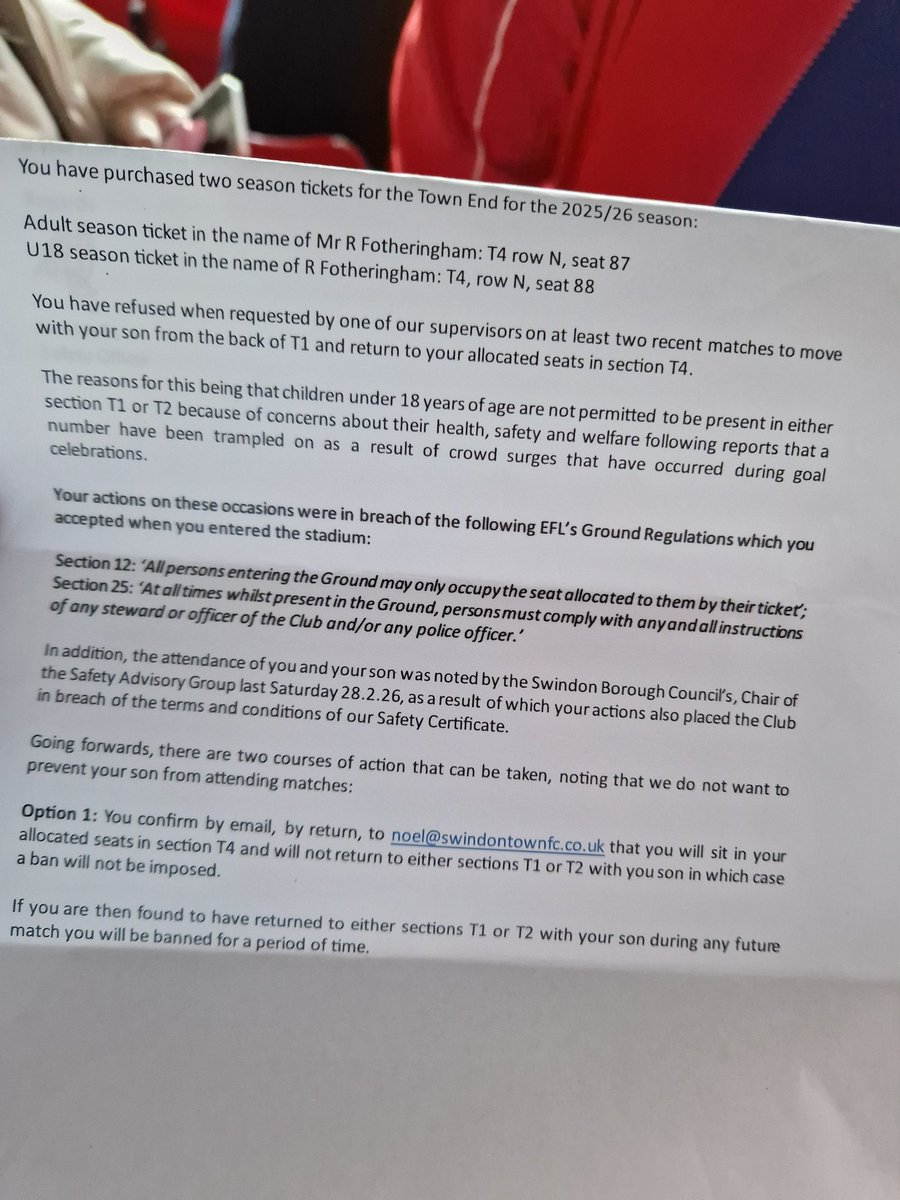 You have purchased two season tickets for the Town End for the 2025/26 season:

Adult season ticket in the name of Mr R Fotheringham: T4 row N, seat 87
U18 season ticket in the name of R Fotheringham: T4, row N, seat 88

You have refused when requested by one of our supervisors on at least two recent matches to move with your son from the back of T1 and return to your allocated seats in section T4.

The reasons for this being that children under 18 years of age are not permitted to be present in either section T1 or T2 because of concerns about their health, safety and welfare following reports that a number have been trampled on as a result of crowd surges that have occurred during goal celebrations.

Your actions on these occasions were in breach of the following EFL's Ground Regulations which you accepted when you entered the stadium:

Section 12: 'All persons entering the Ground may only occupy the seat allocated to them by their ticket';
Section 25: 'At all times whilst present in the Ground, persons must comply with any and all instructions of any steward or officer of the Club and/or any police officer.'

In addition, the attendance of you and your son was noted by the Swindon Borough Council's, Chair of the Safety Advisory Group last Saturday 28.2.26, as a result of which your actions also placed the Club in breach of the terms and conditions of our Safety Certificate.

Going forwards, there are two courses of action that can be taken, noting that we do not want to prevent your son from attending matches:

Option 1: You confirm by email, by return, to noel@swindontownfc.co.uk that you will sit in your allocated seats in section T4 and will not return to either sections T1 or T2 with you son in which case a ban will not be imposed.

If you are then found to have returned to either sections T1 or T2 with your son during any future match you will be banned for a period of time.